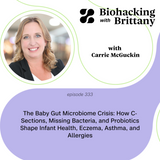 Biohacking with Brittany

with Carrie McGuckin

episode 333

The Baby Gut Microbiome Crisis: How C-Sections, Missing Bacteria, and Probiotics Shape Infant Health, Eczema, Asthma, and Allergies